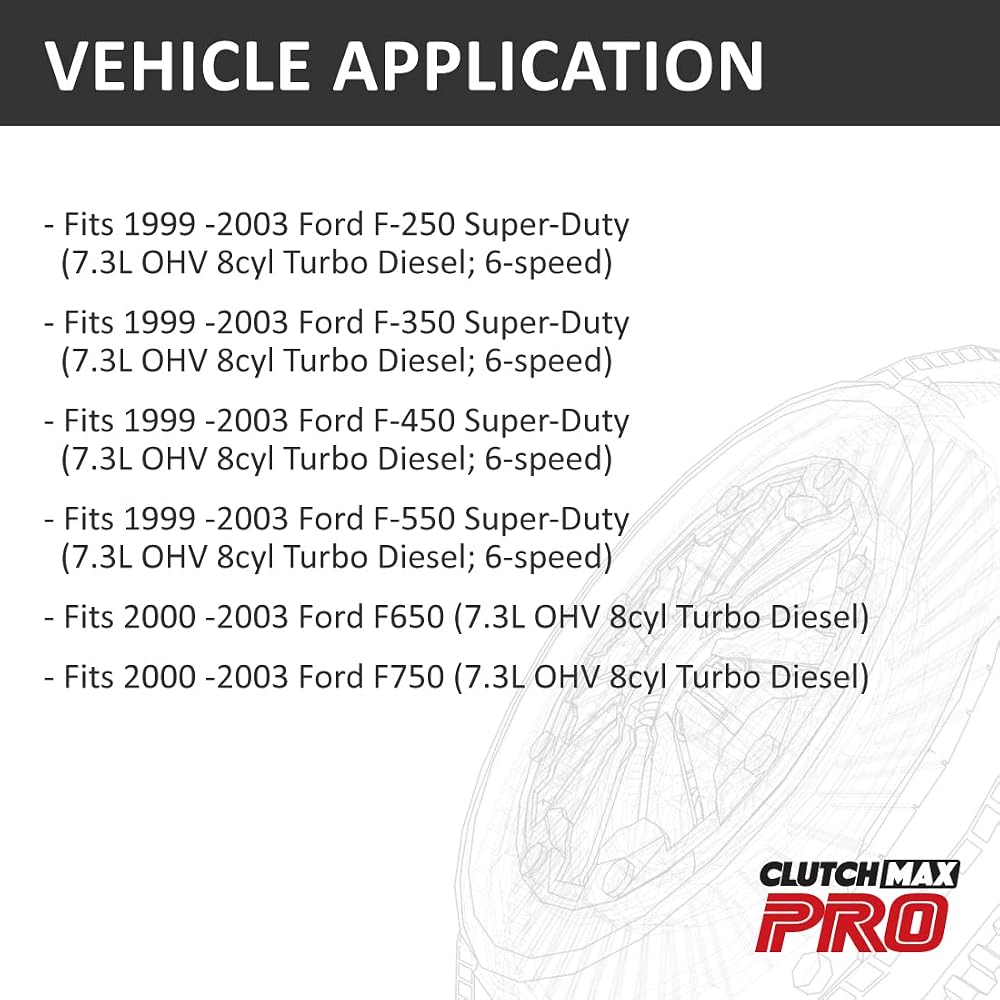 VEHICLE APPLICATION

- Fits 1999 -2003 Ford F-250 Super-Duty (7.3L OHV 8cyl Turbo Diesel; 6-speed)

- Fits 1999 -2003 Ford F-350 Super-Duty (7.3L OHV 8cyl Turbo Diesel; 6-speed)

- Fits 1999 -2003 Ford F-450 Super-Duty (7.3L OHV 8cyl Turbo Diesel; 6-speed)

- Fits 1999 -2003 Ford F-550 Super-Duty (7.3L OHV 8cyl Turbo Diesel; 6-speed)

- Fits 2000 -2003 Ford F650 (7.3L OHV 8cyl Turbo Diesel)

- Fits 2000 -2003 Ford F750 (7.3L OHV 8cyl Turbo Diesel)

CLUTCHMAX
PRO